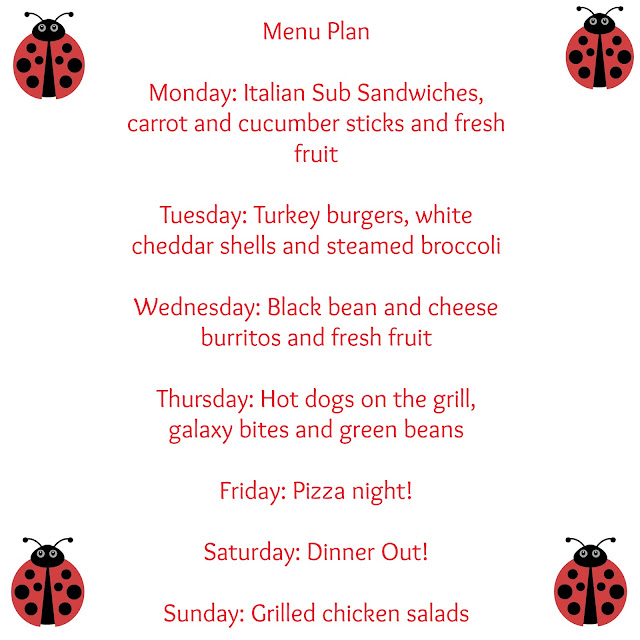 Menu Plan

Monday: Italian Sub Sandwiches, carrot and cucumber sticks and fresh fruit

Tuesday: Turkey burgers, white cheddar shells and steamed broccoli

Wednesday: Black bean and cheese burritos and fresh fruit

Thursday: Hot dogs on the grill, galaxy bites and green beans

Friday: Pizza night!

Saturday: Dinner Out!

Sunday: Grilled chicken salads